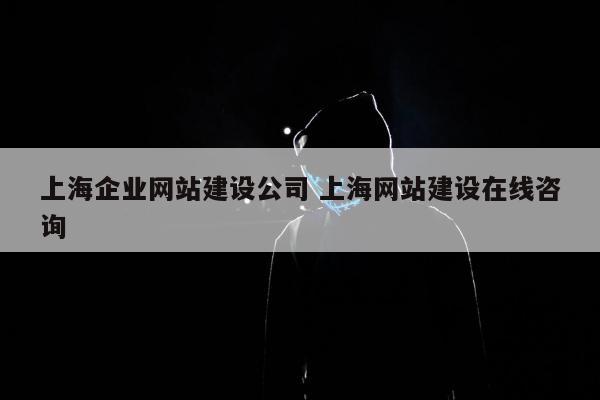 上海企业网站建设公司 上海网站建设在线咨询